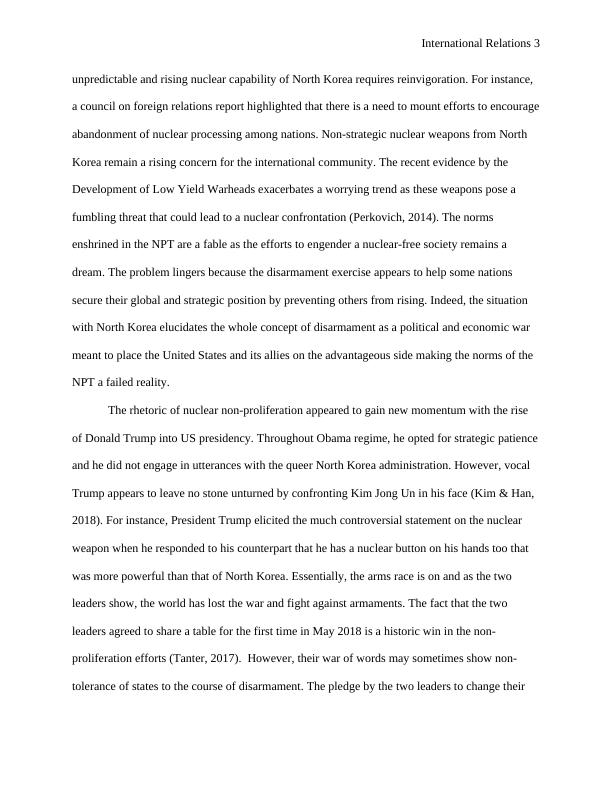 International Relations 3

unpredictable and rising nuclear capability of North Korea requires reinvigoration. For instance, a council on foreign relations report highlighted that there is a need to mount efforts to encourage abandonment of nuclear processing among nations. Non-strategic nuclear weapons from North Korea remain a rising concern for the international community. The recent evidence by the Development of Low Yield Warheads exacerbates a worrying trend as these weapons pose a fumbling threat that could lead to a nuclear confrontation (Perkovich, 2014). The norms enshrined in the NPT are a fable as the efforts to engender a nuclear-free society remains a dream. The problem lingers because the disarmament exercise appears to help some nations secure their global and strategic position by preventing others from rising. Indeed, the situation with North Korea elucidates the whole concept of disarmament as a political and economic war meant to place the United States and its allies on the advantageous side making the norms of the NPT a failed reality.

The rhetoric of nuclear non-proliferation appeared to gain new momentum with the rise of Donald Trump into US presidency. Throughout Obama regime, he opted for strategic patience and he did not engage in utterances with the queer North Korea administration. However, vocal Trump appears to leave no stone unturned by confronting Kim Jong Un in his face (Kim & Han, 2018). For instance, President Trump elicited the much controversial statement on the nuclear weapon when he responded to his counterpart that he has a nuclear button on his hands too that was more powerful than that of North Korea. Essentially, the arms race is on and as the two leaders show, the world has lost the war and fight against armaments. The fact that the two leaders agreed to share a table for the first time in May 2018 is a historic win in the non-proliferation efforts (Tanter, 2017). However, their war of words may sometimes show non-tolerance of states to the course of disarmament. The pledge by the two leaders to change their